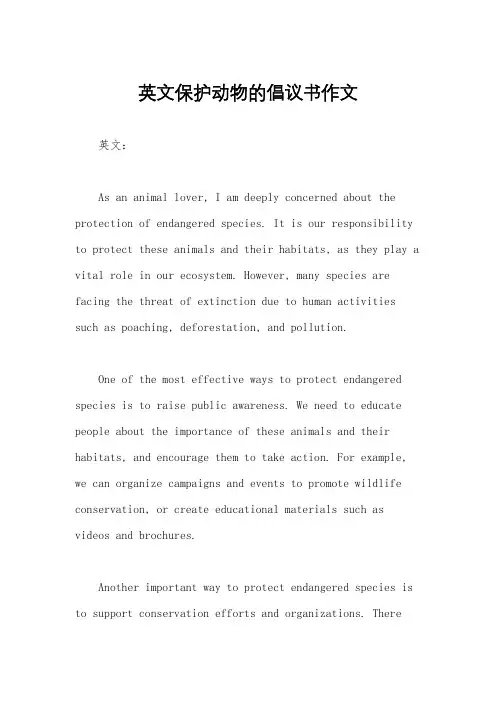 英文保护动物的倡议书作文

英文：

As an animal lover, I am deeply concerned about the protection of endangered species. It is our responsibility to protect these animals and their habitats, as they play a vital role in our ecosystem. However, many species are facing the threat of extinction due to human activities such as poaching, deforestation, and pollution.

One of the most effective ways to protect endangered species is to raise public awareness. We need to educate people about the importance of these animals and their habitats, and encourage them to take action. For example, we can organize campaigns and events to promote wildlife conservation, or create educational materials such as videos and brochures.

Another important way to protect endangered species is to support conservation efforts and organizations. There